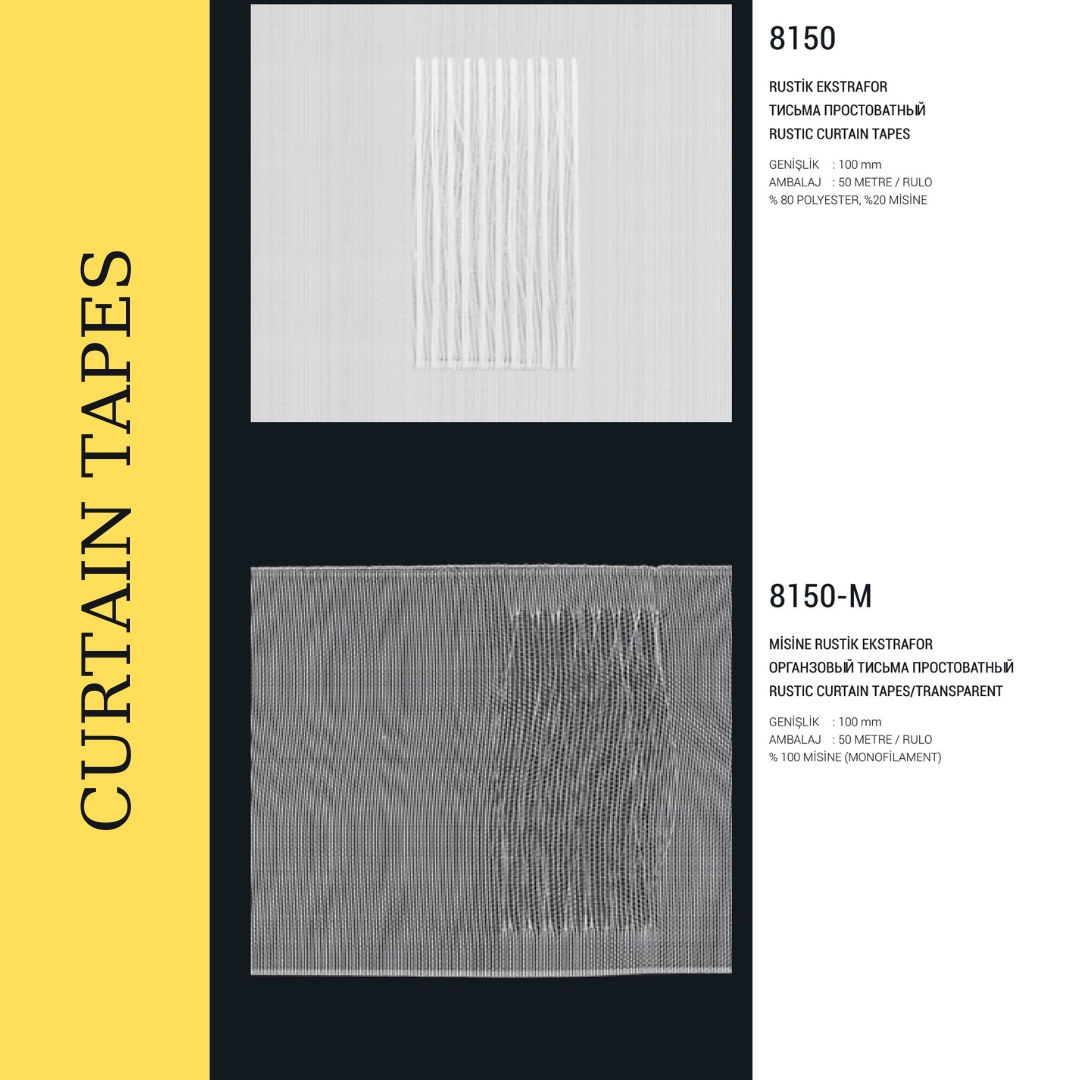 CURTAIN TAPES

8150

RUSTİK EKSTRAFOR
ТИСЬМА ПРОСТОВАТНЫЙ
RUSTIC CURTAIN TAPES

GENİŞLİK : 100 mm
AMBALAJ : 50 METRE / RULO
% 80 POLYESTER, %20 MİSİNE

8150-M

MİSİNE RUSTİK EKSTRAFOR
ОРГАНЗОВЫЙ ТИСЬМА ПРОСТОВАТНЫЙ
RUSTIC CURTAIN TAPES/TRANSPARENT

GENİŞLİK : 100 mm
AMBALAJ : 50 METRE / RULO
% 100 MİSİNE (MONOFİLAMENT)